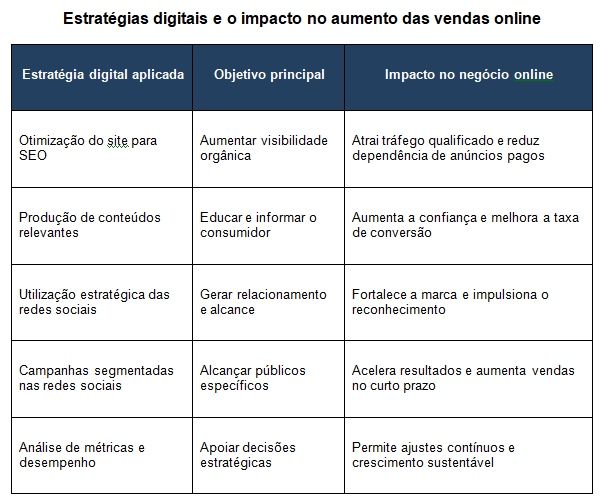 Estratégias digitais e o impacto no aumento das vendas online

| Estratégia digital aplicada | Objetivo principal | Impacto no negócio online |
|---|---|---|
| Otimização do site para SEO | Aumentar visibilidade orgânica | Atrai tráfego qualificado e reduz dependência de anúncios pagos |
| Produção de conteúdos relevantes | Educar e informar o consumidor | Aumenta a confiança e melhora a taxa de conversão |
| Utilização estratégica das redes sociais | Gerar relacionamento e alcance | Fortalece a marca e impulsiona o reconhecimento |
| Campanhas segmentadas nas redes sociais | Alcançar públicos específicos | Acelera resultados e aumenta vendas no curto prazo |
| Análise de métricas e desempenho | Apoiar decisões estratégicas | Permite ajustes contínuos e crescimento sustentável |